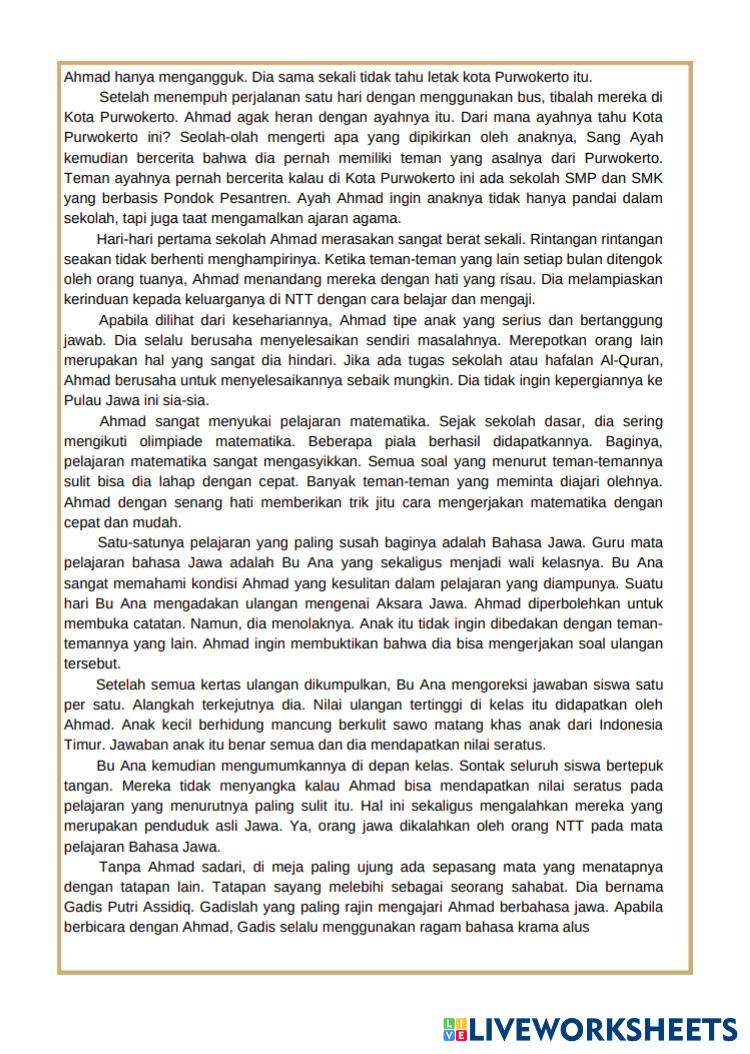 Ahmad hanya mengangguk. Dia sama sekali tidak tahu letak kota Purwokerto itu.

Setelah menempuh perjalanan satu hari dengan menggunakan bus, tibalah mereka di Kota Purwokerto. Ahmad agak heran dengan ayahnya itu. Dari mana ayahnya tahu Kota Purwokerto ini? Seolah-olah mengerti apa yang dipikirkan oleh anaknya, Sang Ayah kemudian bercerita bahwa dia pernah memiliki teman yang asalnya dari Purwokerto. Teman ayahnya pernah bercerita kalau di Kota Purwokerto ini ada sekolah SMP dan SMK yang berbasis Pondok Pesantren. Ayah Ahmad ingin anaknya tidak hanya pandai dalam sekolah, tapi juga taat mengamalkan ajaran agama.

Hari-hari pertama sekolah Ahmad merasakan sangat berat sekali. Rintangan rintangan seakan tidak berhenti menghampirinya. Ketika teman-teman yang lain setiap bulan ditengok oleh orang tuanya, Ahmad menandang mereka dengan hati yang risau. Dia melampiaskan kerinduan kepada keluarganya di NTT dengan cara belajar dan mengaji.

Apabila dilihat dari kesehariannya, Ahmad tipe anak yang serius dan bertanggung jawab. Dia selalu berusaha menyelesaikan sendiri masalahnya. Merepotkan orang lain merupakan hal yang sangat dia hindari. Jika ada tugas sekolah atau hafalan Al-Quran, Ahmad berusaha untuk menyelesaikannya sebaik mungkin. Dia tidak ingin kepergiannya ke Pulau Jawa ini sia-sia.

Ahmad sangat menyukai pelajaran matematika. Sejak sekolah dasar, dia sering mengikuti olimpiade matematika. Beberapa piala berhasil didapatkannya. Baginya, pelajaran matematika sangat mengasyikkan. Semua soal yang menurut teman-temannya sulit bisa dia lahap dengan cepat. Banyak teman-teman yang meminta diajari olehnya. Ahmad dengan senang hati memberikan trik jitu cara mengerjakan matematika dengan cepat dan mudah.

Satu-satunya pelajaran yang paling susah baginya adalah Bahasa Jawa. Guru mata pelajaran bahasa Jawa adalah Bu Ana yang sekaligus menjadi wali kelasnya. Bu Ana sangat memahami kondisi Ahmad yang kesulitan dalam pelajaran yang diampunya. Suatu hari Bu Ana mengadakan ulangan mengenai Aksara Jawa. Ahmad diperbolehkan untuk membuka catatan. Namun, dia menolaknya. Anak itu tidak ingin dibedakan dengan teman-temannya yang lain. Ahmad ingin membuktikan bahwa dia bisa mengerjakan soal ulangan tersebut.

Setelah semua kertas ulangan dikumpulkan, Bu Ana mengoreksi jawaban siswa satu per satu. Alangkah terkejutnya dia. Nilai ulangan tertinggi di kelas itu didapatkan oleh Ahmad. Anak kecil berhidung mancung berkulit sawo matang khas anak dari Indonesia Timur. Jawaban anak itu benar semua dan dia mendapatkan nilai seratus.

Bu Ana kemudian mengumumkannya di depan kelas. Sontak seluruh siswa bertepuk tangan. Mereka tidak menyangka kalau Ahmad bisa mendapatkan nilai seratus pada pelajaran yang menurutnya paling sulit itu. Hal ini sekaligus mengalahkan mereka yang merupakan penduduk asli Jawa. Ya, orang jawa dikalahkan oleh orang NTT pada mata pelajaran Bahasa Jawa.

Tanpa Ahmad sadari, di meja paling ujung ada sepasang mata yang menatapnya dengan tatapan lain. Tatapan sayang melebihi sebagai seorang sahabat. Dia bernama Gadis Putri Assidiq. Gadislah yang paling rajin mengajari Ahmad berbahasa jawa. Apabila berbicara dengan Ahmad, Gadis selalu menggunakan ragam bahasa krama alus

LIVEWORKSHEETS